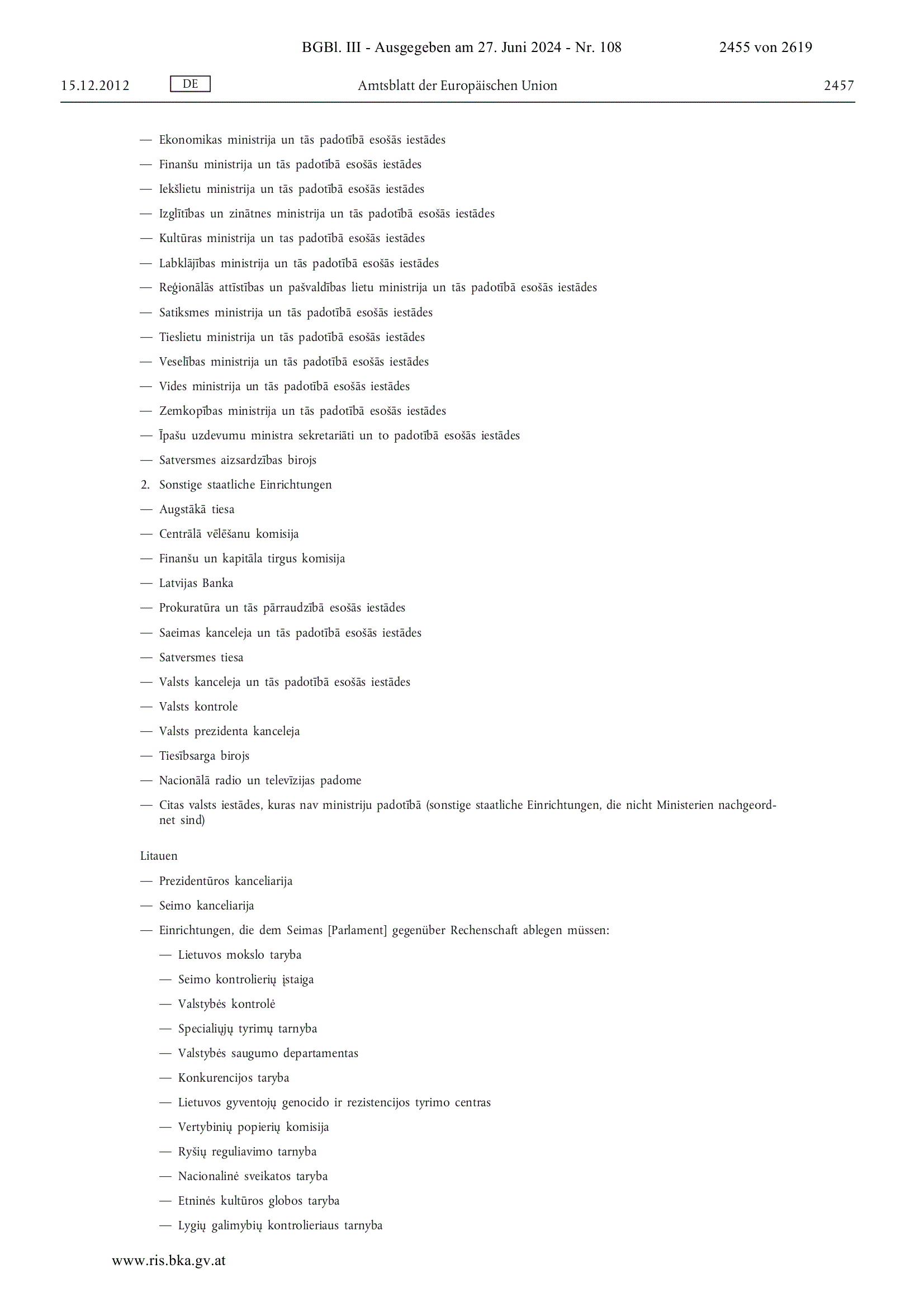 BGBl. III - Ausgegeben am 27. Juni 2024 - Nr. 108 2455 von 2619

15.12.2012 DE Amtsblatt der Europäischen Union 2457

— Ekonomikas ministrija un tās padotībā esošās iestādes

— Finanšu ministrija un tās padotībā esošās iestādes

— Iekšlietu ministrija un tās padotībā esošās iestādes

— Izglītības un zinātnes ministrija un tās padotībā esošās iestādes

— Kultūras ministrija un tas padotībā esošās iestādes

— Labklājības ministrija un tās padotībā esošās iestādes

— Reģionālās attīstības un pašvaldības lietu ministrija un tās padotībā esošās iestādes

— Satiksmes ministrija un tās padotībā esošās iestādes

— Tieslietu ministrija un tās padotībā esošās iestādes

— Veselības ministrija un tās padotībā esošās iestādes

— Vides ministrija un tās padotībā esošās iestādes

— Zemkopības ministrija un tās padotībā esošās iestādes

— Īpašu uzdevumu ministra sekretariāti un to padotībā esošās iestādes

— Satversmes aizsardzības birojs

2. Sonstige staatliche Einrichtungen

— Augstākā tiesa

— Centrālā vēlēšanu komisija

— Finanšu un kapitāla tirgus komisija

— Latvijas Banka

— Prokuratūra un tās pārraudzībā esošās iestādes

— Saeimas kanceleja un tās padotībā esošās iestādes

— Satversmes tiesa

— Valsts kanceleja un tās padotībā esošās iestādes

— Valsts kontrole

— Valsts prezidenta kanceleja

— Tiesībsarga birojs

— Nacionālā radio un televīzijas padome

— Citas valsts iestādes, kuras nav ministriju padotībā (sonstige staatliche Einrichtungen, die nicht Ministerien nachgeordnet sind)

Litauen

— Prezidentūros kanceliarija

— Seimo kanceliarija

— Einrichtungen, die dem Seimas [Parlament] gegenüber Rechenschaft ablegen müssen:

— Lietuvos mokslo taryba

— Seimo kontrolierių įstaiga

— Valstybės kontrolė

— Specialiųjų tyrimų tarnyba

— Valstybės saugumo departamentas

— Konkurencijos taryba

— Lietuvos gyventojų genocido ir rezistencijos tyrimo centras

— Vertybinių popierių komisija

— Ryšių reguliavimo tarnyba

— Nacionalinė sveikatos taryba

— Etninės kultūros globos taryba

— Lygių galimybių kontrolieriaus tarnyba

www.ris.bka.gv.at